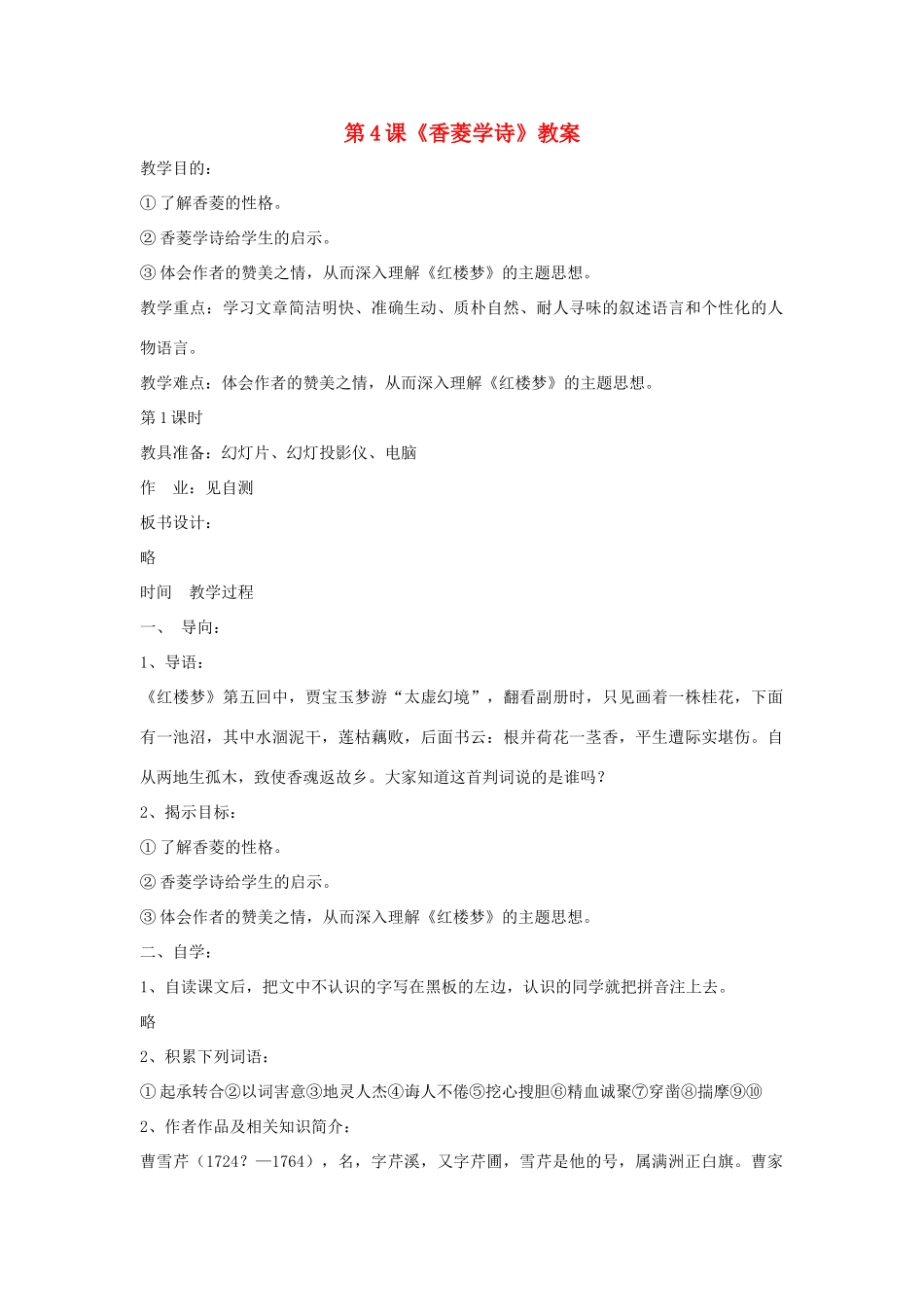 第4课《香菱学诗》教案

教学目的：

①了解香菱的性格。

②香菱学诗给学生的启示。

③体会作者的赞美之情，从而深入理解《红楼梦》的主题思想。

教学重点：学习文章简洁明快、准确生动、质朴自然、耐人寻味的叙述语言和个性化的人物语言。

教学难点：体会作者的赞美之情，从而深入理解《红楼梦》的主题思想。

第1课时

教具准备：幻灯片、幻灯投影仪、电脑

作 业：见自测

板书设计：

略

时间 教学过程

一、 导向：

1、导语：

《红楼梦》第五回中，贾宝玉梦游“太虚幻境”，翻看副册时，只见画着一株桂花，下面有一池沼，其中水涸泥干，莲枯藕败，后面书云：根并荷花一茎香，平生遭际实堪伤。自从两地生孤木，致使香魂返故乡。大家知道这首判词说的是谁吗？

2、揭示目标：

①了解香菱的性格。

②香菱学诗给学生的启示。

③体会作者的赞美之情，从而深入理解《红楼梦》的主题思想。

二、自学：

1、自读课文后，把文中不认识的字写在黑板的左边，认识的同学就把拼音注上去。

略

2、积累下列词语：

①起承转合②以词害意③地灵人杰④诲人不倦⑤挖心搜胆⑥精血诚聚⑦穿凿⑧揣摩⑨⑩

2、作者作品及相关知识简介：

曹雪芹（1724？—1764），名，字芹溪，又字芹圃，雪芹是他的号，属满洲正白旗。曹家